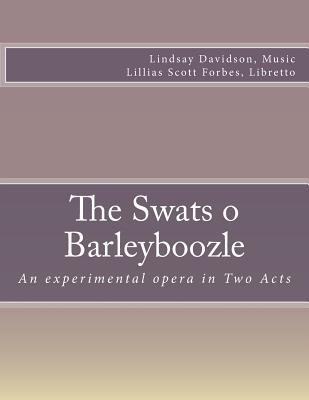 Lindsay Davidson, Music
Lillias Scott Forbes, Libretto

The Swats o Barleyboozle

An experimental opera in Two Acts